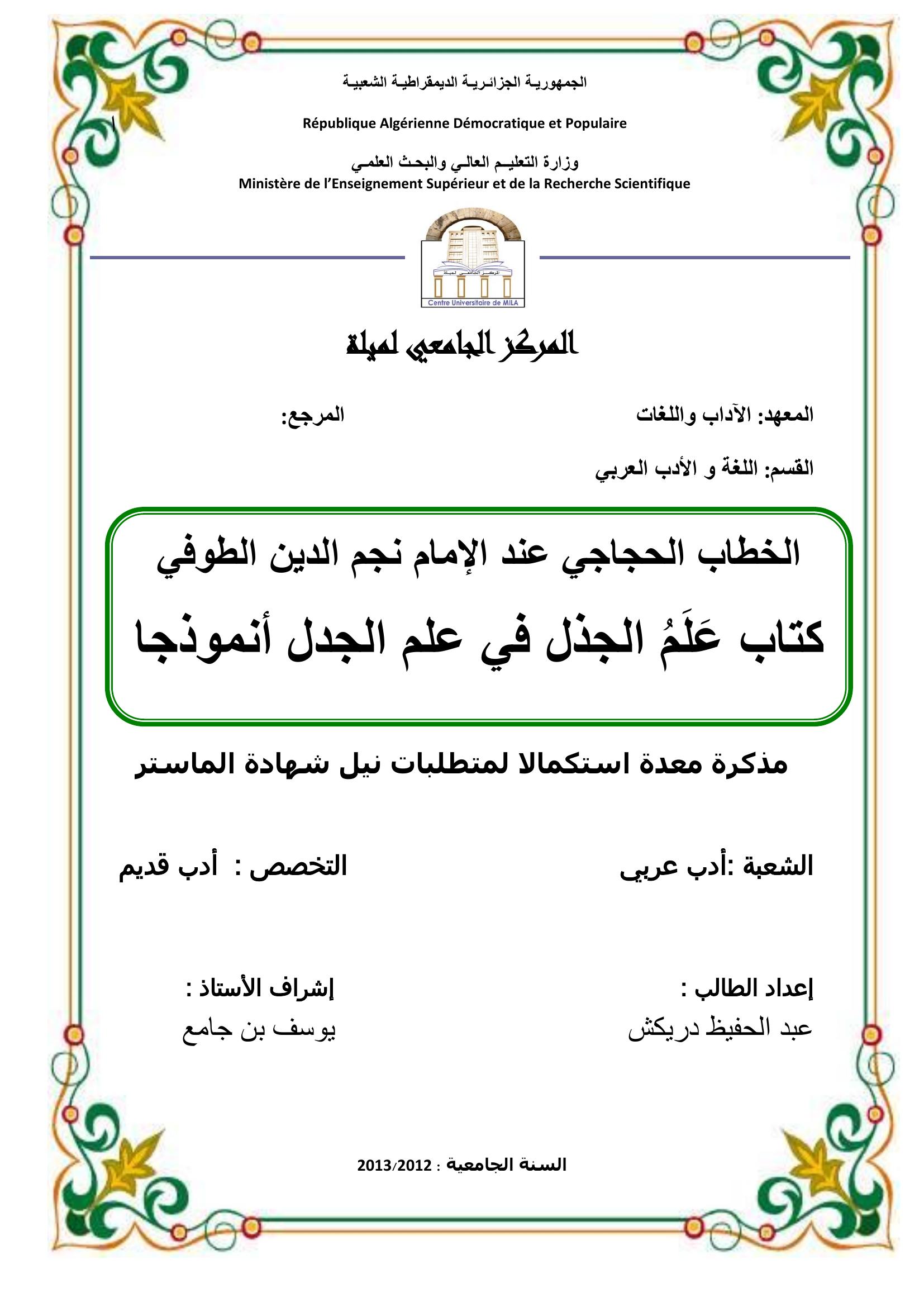 الجمهورية الجزائرية الديمقراطية الشعبية

République Algérienne Démocratique et Populaire

وزارة التعليم العالي والبحث العلمي
Ministère de l'Enseignement Supérieur et de la Recherche Scientifique

المركز الجامعي لميلة

Centre Universitaire de MILA

المركز الجامعي لميلة

المعهد: الآداب واللغات

المرجع:

القسم: اللغة و الأدب العربي

الخطاب الحجاجي عند الإمام نجم الدين الطوفي
كتاب عَلَمُ الجذل في علم الجدل أنموذجا

مذكرة معدة استكمالا لمتطلبات نيل شهادة الماستر

الشعبة :أدب عربي

التخصص : أدب قديم

إعداد الطالب :
عبد الحفيظ دريكش

إشراف الأستاذ :
يوسف بن جامع

السنة الجامعية : 2013/2012